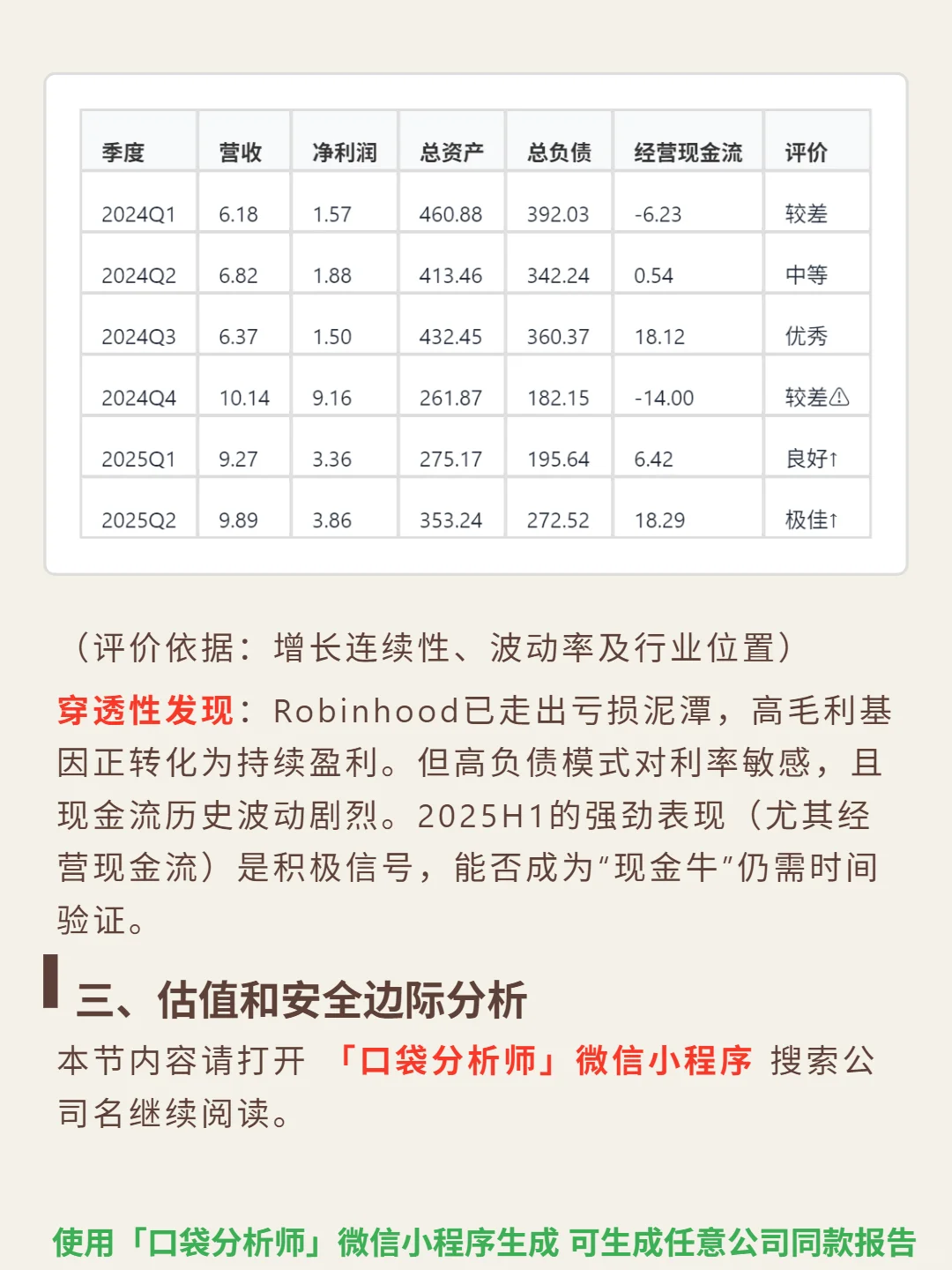 | 季度 | 营收 | 净利润 | 总资产 | 总负债 | 经营现金流 | 评价 |
|---|---|---|---|---|---|---|
| 2024Q1 | 6.18 | 1.57 | 460.88 | 392.03 | -6.23 | 较差 |
| 2024Q2 | 6.82 | 1.88 | 413.46 | 342.24 | 0.54 | 中等 |
| 2024Q3 | 6.37 | 1.50 | 432.45 | 360.37 | 18.12 | 优秀 |
| 2024Q4 | 10.14 | 9.16 | 261.87 | 182.15 | -14.00 | 较差⚠ |
| 2025Q1 | 9.27 | 3.36 | 275.17 | 195.64 | 6.42 | 良好↑ |
| 2025Q2 | 9.89 | 3.86 | 353.24 | 272.52 | 18.29 | 极佳↑ |

（评价依据：增长连续性、波动率及行业位置）

穿透性发现：Robinhood已走出亏损泥潭，高毛利基因正转化为持续盈利。但高负债模式对利率敏感，且现金流历史波动剧烈。2025H1的强劲表现（尤其经营现金流）是积极信号，能否成为“现金牛”仍需时间验证。

三、估值和安全边际分析

本节内容请打开 「口袋分析师」微信小程序 搜索公司名继续阅读。

使用「口袋分析师」微信小程序生成 可生成任意公司同款报告